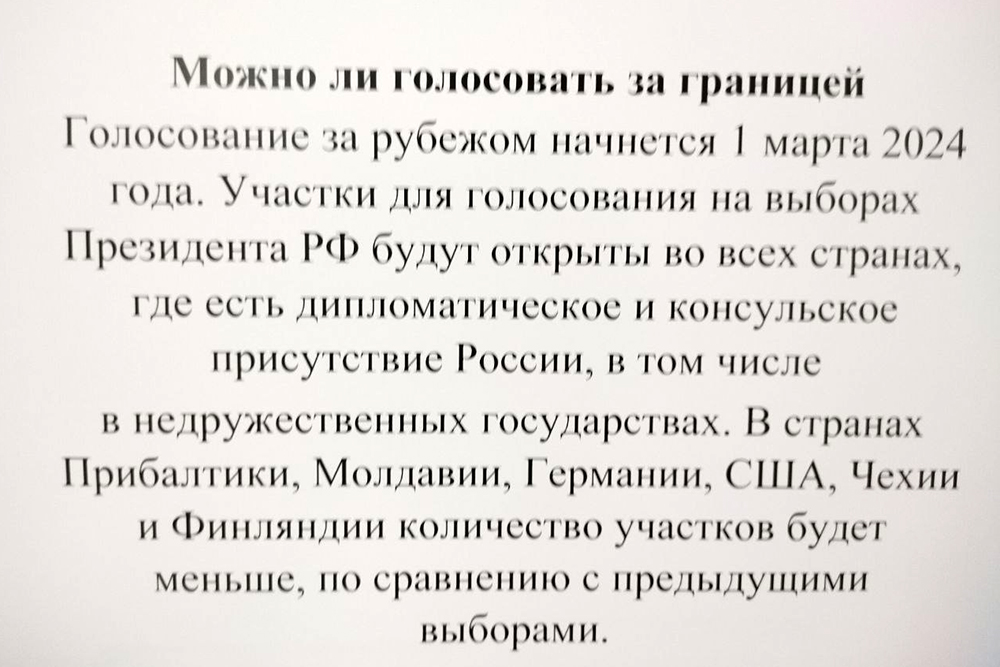 Можно ли голосовать за границей

Голосование за рубежом начнется 1 марта 2024 года. Участки для голосования на выборах Президента РФ будут открыты во всех странах, где есть дипломатическое и консульское присутствие России, в том числе в недружественных государствах. В странах Прибалтики, Молдавии, Германии, США, Чехии и Финляндии количество участков будет меньше, по сравнению с предыдущими выборами.